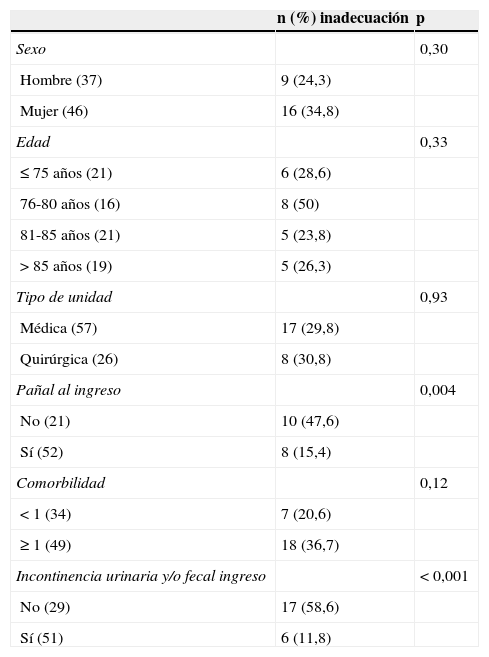 |  | n (%) inadecuación | p |
|---|---|---|
| Sexo |  | 0,30 |
| Hombre (37) | 9 (24,3) |  |
| Mujer (46) | 16 (34,8) |  |
| Edad |  | 0,33 |
| ≤ 75 años (21) | 6 (28,6) |  |
| 76-80 años (16) | 8 (50) |  |
| 81-85 años (21) | 5 (23,8) |  |
| > 85 años (19) | 5 (26,3) |  |
| Tipo de unidad |  | 0,93 |
| Médica (57) | 17 (29,8) |  |
| Quirúrgica (26) | 8 (30,8) |  |
| Pañal al ingreso |  | 0,004 |
| No (21) | 10 (47,6) |  |
| Sí (52) | 8 (15,4) |  |
| Comorbilidad |  | 0,12 |
| < 1 (34) | 7 (20,6) |  |
| ≥ 1 (49) | 18 (36,7) |  |
| Incontinencia urinaria y/o fecal ingreso |  | < 0,001 |
| No (29) | 17 (58,6) |  |
| Sí (51) | 6 (11,8) |  |